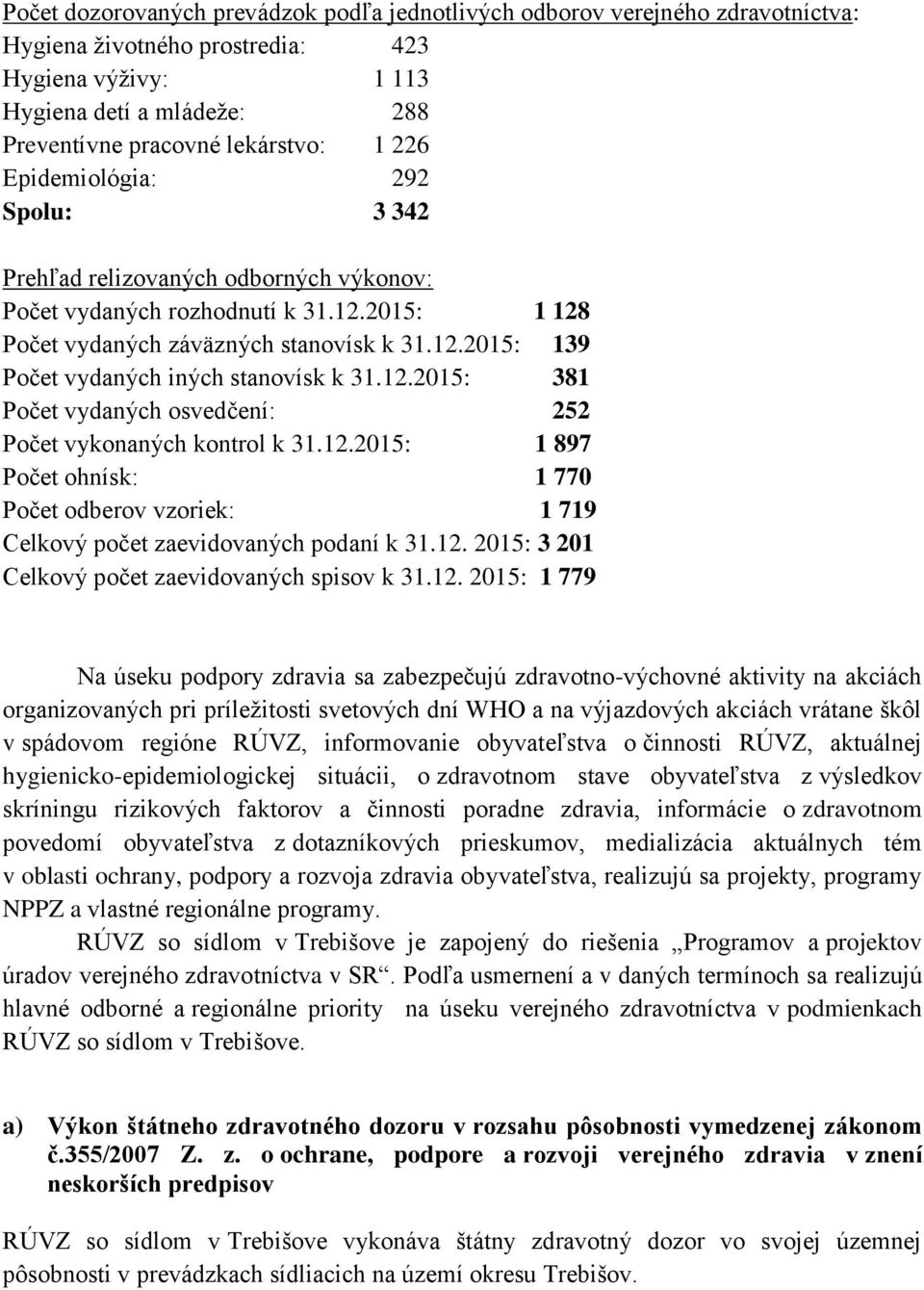 Počet dozorovaných prevádzok podľa jednotlivých odborov verejného zdravotníctva:
Hygiena životného prostredia: 423
Hygiena výživy: 1 113
Hygiena detí a mládeže: 288
Preventívne pracovné lekárstvo: 1 226
Epidemiológia: 292
Spolu: 3 342

Prehľad relizovaných odborných výkonov:
Počet vydaných rozhodnutí k 31.12.2015: 1 128
Počet vydaných záväzných stanovísk k 31.12.2015: 139
Počet vydaných iných stanovísk k 31.12.2015: 381
Počet vydaných osvedčení: 252
Počet vykonaných kontrol k 31.12.2015: 1 897
Počet ohnísk: 1 770
Počet odberov vzoriek: 1 719
Celkový počet zaevidovaných podaní k 31.12. 2015: 3 201
Celkový počet zaevidovaných spisov k 31.12. 2015: 1 779

Na úseku podpory zdravia sa zabezpečujú zdravotno-výchovné aktivity na akciách organizovaných pri príležitosti svetových dní WHO a na výjazdových akciách vrátane škôl v spádovom regióne RÚVZ, informovanie obyvateľstva o činnosti RÚVZ, aktuálnej hygienicko-epidemiologickej situácii, o zdravotnom stave obyvateľstva z výsledkov skríningu rizikových faktorov a činnosti poradne zdravia, informácie o zdravotnom povedomí obyvateľstva z dotazníkových prieskumov, medializácia aktuálnych tém v oblasti ochrany, podpory a rozvoja zdravia obyvateľstva, realizujú sa projekty, programy NPPZ a vlastné regionálne programy.

RÚVZ so sídlom v Trebišove je zapojený do riešenia „Programov a projektov úradov verejného zdravotníctva v SR“. Podľa usmernení a v daných termínoch sa realizujú hlavné odborné a regionálne priority na úseku verejného zdravotníctva v podmienkach RÚVZ so sídlom v Trebišove.

a) Výkon štátneho zdravotného dozoru v rozsahu pôsobnosti vymedzenej zákonom č.355/2007 Z. z. o ochrane, podpore a rozvoji verejného zdravia v znení neskorších predpisov

RÚVZ so sídlom v Trebišove vykonáva štátny zdravotný dozor vo svojej územnej pôsobnosti v prevádzkach sídliacich na území okresu Trebišov.